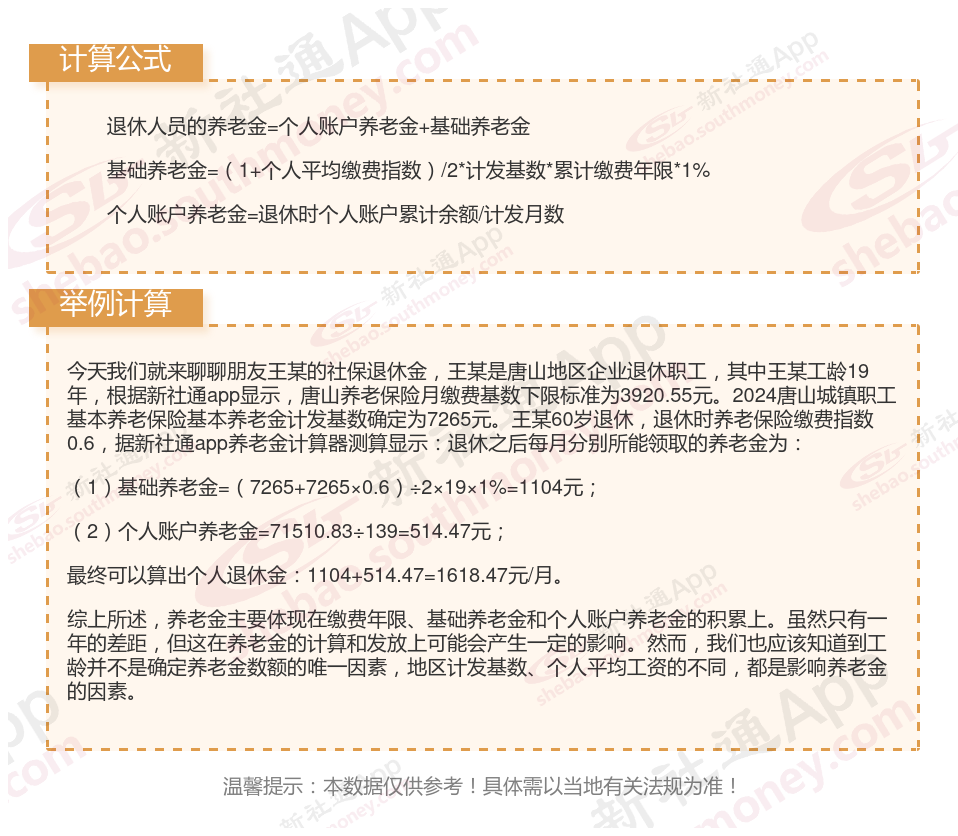 计算公式

退休人员的养老金=个人账户养老金+基础养老金

基础养老金=（1+个人平均缴费指数）/2*计发基数*累计缴费年限*1%

个人账户养老金=退休时个人账户累计余额/计发月数

举例计算

今天我们就来聊聊朋友王某的社保退休金，王某是唐山地区企业退休职工，其中王某工龄19年，根据新社通app显示，唐山养老保险月缴费基数下限标准为3920.55元。2024唐山城镇职工基本养老保险基本养老金计发基数确定为7265元。王某60岁退休，退休时养老保险缴费指数0.6，据新社通app养老金计算器测算显示：退休之后每月分别所能领取的养老金为：

（1）基础养老金=（7265+7265×0.6）÷2×19×1%=1104元；

（2）个人账户养老金=71510.83÷139=514.47元；

最终可以算出个人退休金：1104+514.47=1618.47元/月。

综上所述，养老金主要体现在缴费年限、基础养老金和个人账户养老金的积累上。虽然只有一年的差距，但这在养老金的计算和发放上可能会产生一定的影响。然而，我们也应该知道到工龄并不是确定养老金数额的唯一因素，地区计发基数、个人平均工资的不同，都是影响养老金的因素。

温馨提示：本数据仅供参考！具体需以当地有关法规为准！

新社通App shebao.southmoney.com